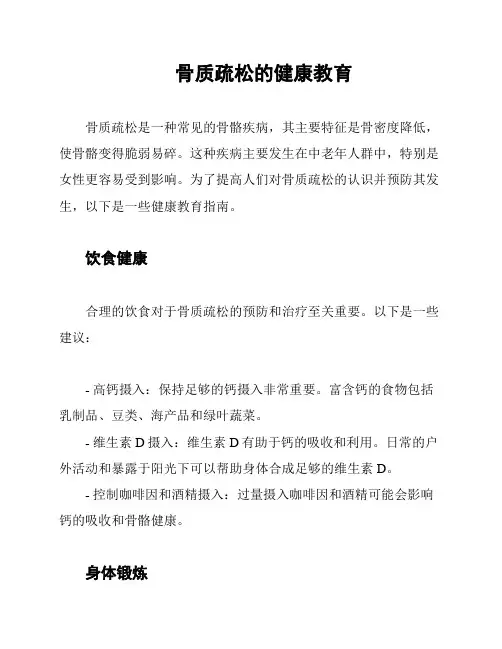 骨质疏松的健康教育

骨质疏松是一种常见的骨骼疾病，其主要特征是骨密度降低，使骨骼变得脆弱易碎。这种疾病主要发生在中老年人群中，特别是女性更容易受到影响。为了提高人们对骨质疏松的认识并预防其发生，以下是一些健康教育指南。

饮食健康

合理的饮食对于骨质疏松的预防和治疗至关重要。以下是一些建议：

- 高钙摄入：保持足够的钙摄入非常重要。富含钙的食物包括乳制品、豆类、海产品和绿叶蔬菜。
- 维生素 D 摄入：维生素 D 有助于钙的吸收和利用。日常的户外活动和暴露于阳光下可以帮助身体合成足够的维生素 D。
- 控制咖啡因和酒精摄入：过量摄入咖啡因和酒精可能会影响钙的吸收和骨骼健康。

身体锻炼